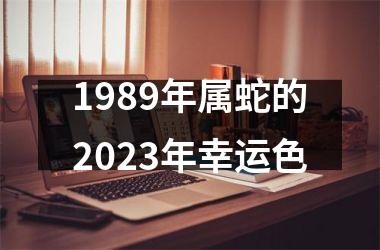 1989年属蛇的
2023年幸运色